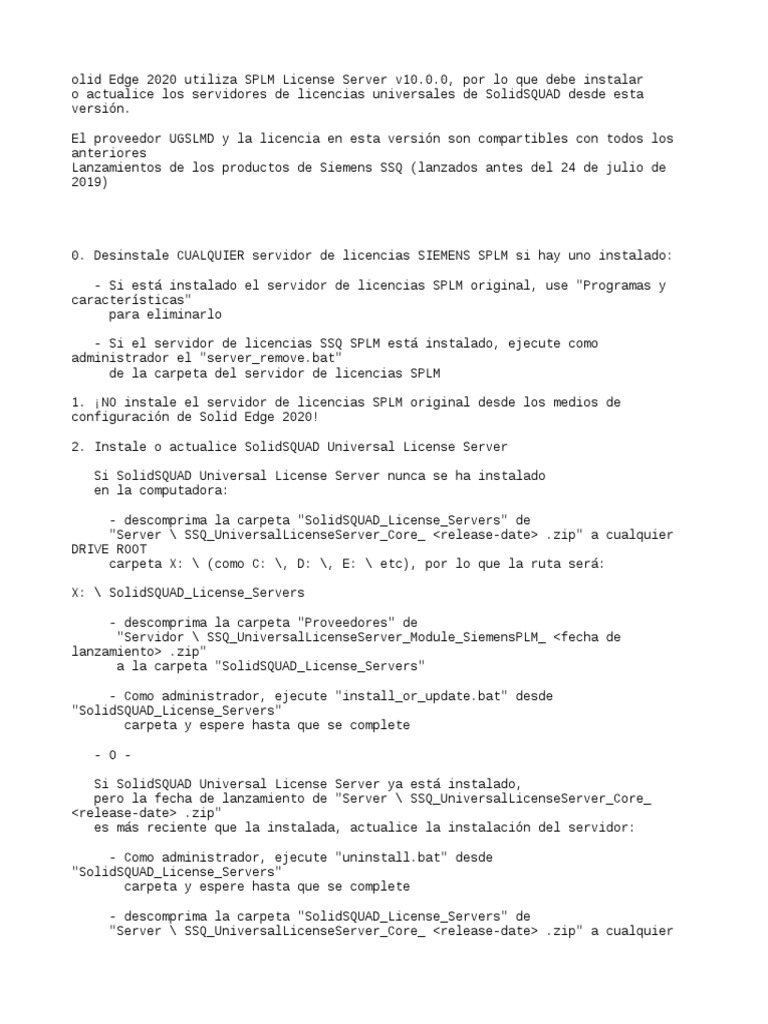 olid Edge 2020 utiliza SPLM License Server v10.0.0, por lo que debe instalar o actualice los servidores de licencias universales de SolidSQUAD desde esta versión.

El proveedor UGSLMD y la licencia en esta versión son compartibles con todos los anteriores
Lanzamientos de los productos de Siemens SSQ (lanzados antes del 24 de julio de 2019)

0. Desinstale CUALQUIER servidor de licencias SIEMENS SPLM si hay uno instalado:

- Si está instalado el servidor de licencias SPLM original, use "Programas y características"
para eliminarlo

- Si el servidor de licencias SSQ SPLM está instalado, ejecute como administrador el "server_remove.bat"
de la carpeta del servidor de licencias SPLM

1. ¡NO instale el servidor de licencias SPLM original desde los medios de configuración de Solid Edge 2020!

2. Instale o actualice SolidSQUAD Universal License Server

Si SolidSQUAD Universal License Server nunca se ha instalado
en la computadora:

- descomprima la carpeta "SolidSQUAD_License_Servers" de
"Server \ SSQ_UniversalLicenseServer_Core_ <release-date> .zip" a cualquier DRIVE ROOT
carpeta X: \ (como C: \, D: \, E: \ etc), por lo que la ruta será:

X: \ SolidSQUAD_License_Servers

- descomprima la carpeta "Proveedores" de
"Servidor \ SSQ_UniversalLicenseServer_Module_SiemensPLM_ <fecha de lanzamiento> .zip"
a la carpeta "SolidSQUAD_License_Servers"

- Como administrador, ejecute "install_or_update.bat" desde "SolidSQUAD_License_Servers"
carpeta y espere hasta que se complete

- O -

Si SolidSQUAD Universal License Server ya está instalado,
pero la fecha de lanzamiento de "Server \ SSQ_UniversalLicenseServer_Core_ <release-date> .zip"
es más reciente que la instalada, actualice la instalación del servidor:

- Como administrador, ejecute "uninstall.bat" desde "SolidSQUAD_License_Servers"
carpeta y espere hasta que se complete

- descomprima la carpeta "SolidSQUAD_License_Servers" de
"Server \ SSQ_UniversalLicenseServer_Core_ <release-date> .zip" a cualquier